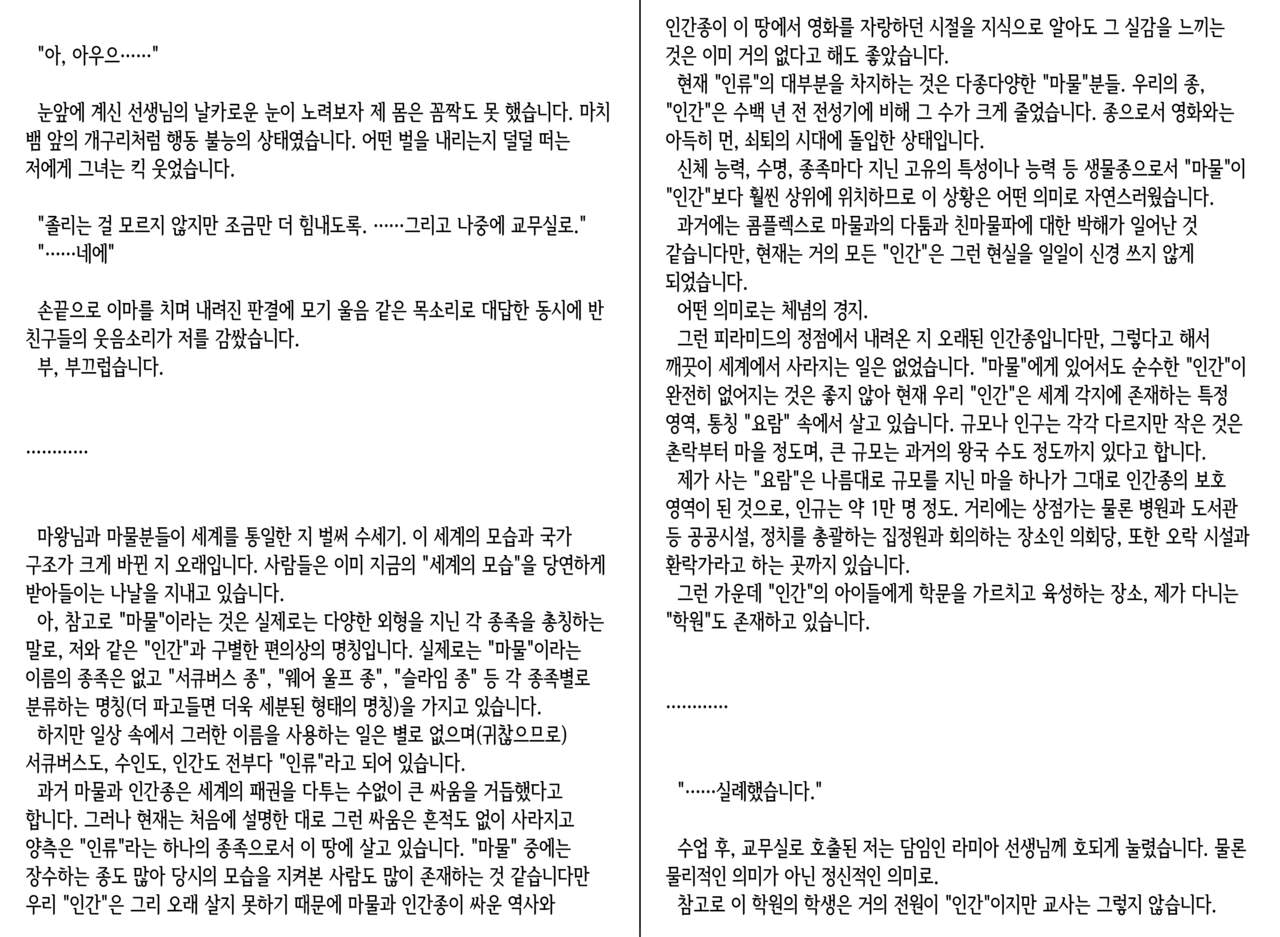 "아, 아우으……"

눈앞에 계신 선생님의 날카로운 눈이 노려보자 제 몸은 꼼짝도 못 했습니다. 마치 뱀 앞의 개구리처럼 행동 불능의 상태였습니다. 어떤 벌을 내리는지 덜덜 떠는 저에게 그녀는 킥 웃었습니다.

"졸리는 걸 모르지 않지만 조금만 더 힘내도록. ……그리고 나중에 교무실로."
"……네에"

손끝으로 이마를 치며 내려진 판결에 모기 울음 같은 목소리로 대답한 동시에 반 친구들의 웃음소리가 저를 감쌌습니다.
부, 부끄럽습니다.

…………

마왕님과 마물분들이 세계를 통일한 지 벌써 수세기. 이 세계의 모습과 국가 구조가 크게 바뀐 지 오래입니다. 사람들은 이미 지금의 "세계의 모습"을 당연하게 받아들이는 나날을 지내고 있습니다.
아, 참고로 "마물"이라는 것은 실제로는 다양한 외형을 지닌 각 종족을 총칭하는 말로, 저와 같은 "인간"과 구별한 편의상의 명칭입니다. 실제로는 "마물"이라는 이름의 종족은 없고 "서큐버스 종", "웨어 울프 종", "슬라임 종" 등 각 종족별로 분류하는 명칭(더 파고들면 더욱 세분된 형태의 명칭)을 가지고 있습니다.
하지만 일상 속에서 그러한 이름을 사용하는 일은 별로 없으며(귀찮으므로) 서큐버스도, 수인도, 인간도 전부다 "인류"라고 되어 있습니다.
과거 마물과 인간종은 세계의 패권을 다투는 수없이 큰 싸움을 거듭했다고 합니다. 그러나 현재는 처음에 설명한 대로 그런 싸움은 흔적도 없이 사라지고 양측은 "인류"라는 하나의 종족으로서 이 땅에 살고 있습니다. "마물" 중에는 장수하는 종도 많아 당시의 모습을 지켜본 사람도 많이 존재하는 것 같습니다만 우리 "인간"은 그리 오래 살지 못하기 때문에 마물과 인간종이 싸운 역사와 인간종이 이 땅에서 영화를 자랑하던 시절을 지식으로 알아도 그 실감을 느끼는 것은 이미 거의 없다고 해도 좋았습니다.
현재 "인류"의 대부분을 차지하는 것은 다종다양한 "마물"분들. 우리의 종, "인간"은 수백 년 전 전성기에 비해 그 수가 크게 줄었습니다. 종으로서 영화와는 아득히 먼, 쇠퇴의 시대에 돌입한 상태입니다.
신체 능력, 수명, 종족마다 지닌 고유의 특성이나 능력 등 생물종으로서 "마물"이 "인간"보다 훨씬 상위에 위치하므로 이 상황은 어떤 의미로 자연스러웠습니다.
과거에는 콤플렉스로 마물과의 다툼과 친마물파에 대한 박해가 일어난 것 같습니다만, 현재는 거의 모든 "인간"은 그런 현실을 일일이 신경 쓰지 않게 되었습니다.
어떤 의미로는 체념의 경지.
그런 피라미드의 정점에서 내려온 지 오래된 인간종입니다만, 그렇다고 해서 깨끗이 세계에서 사라지는 일은 없었습니다. "마물"에게 있어서도 순수한 "인간"이 완전히 없어지는 것은 좋지 않아 현재 우리 "인간"은 세계 각지에 존재하는 특정 영역, 통칭 "요람" 속에서 살고 있습니다. 규모나 인구는 각각 다르지만 작은 것은 촌락부터 마을 정도며, 큰 규모는 과거의 왕국 수도 정도까지 있다고 합니다.
제가 사는 "요람"은 나름대로 규모를 지닌 마을 하나가 그대로 인간종의 보호 영역이 된 것으로, 인규는 약 1만 명 정도. 거리에는 상점가는 물론 병원과 도서관 등 공공시설, 정치를 총괄하는 집정원과 회의하는 장소인 의회당, 또한 오락 시설과 환락가라고 하는 곳까지 있습니다.
그런 가운데 "인간"의 아이들에게 학문을 가르치고 육성하는 장소, 제가 다니는 "학원"도 존재하고 있습니다.

…………

"……실례했습니다."

수업 후, 교무실로 호출된 저는 담임인 라미아 선생님께 호되게 눌렸습니다. 물론 물리적인 의미가 아닌 정신적인 의미로.
참고로 이 학원의 학생은 거의 전원이 "인간"이지만 교사는 그렇지 않습니다.